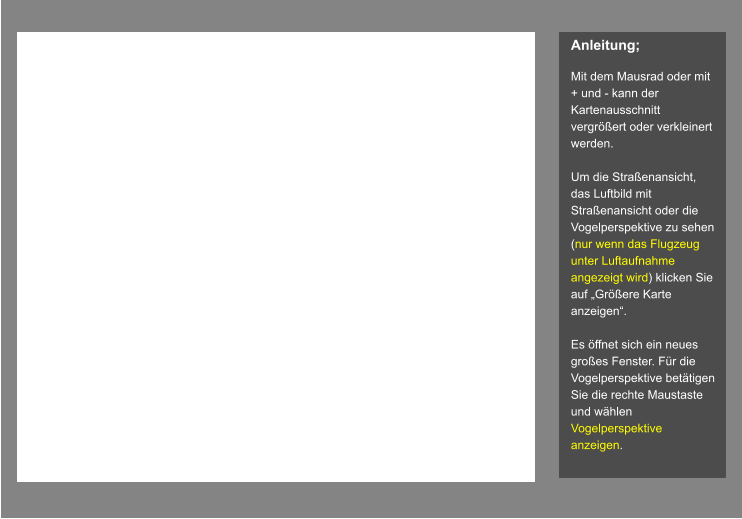 Anleitung;

Mit dem Mausrad oder mit + und - kann der Kartenausschnitt vergrößert oder verkleinert werden.

Um die Straßenansicht, das Luftbild mit Straßenansicht oder die Vogelperspektive zu sehen (nur wenn das Flugzeug unter Luftaufnahme angezeigt wird) klicken Sie auf „Größere Karte anzeigen“.

Es öffnet sich ein neues großes Fenster. Für die Vogelperspektive betätigen Sie die rechte Maustaste und wählen Vogelperspektive anzeigen.